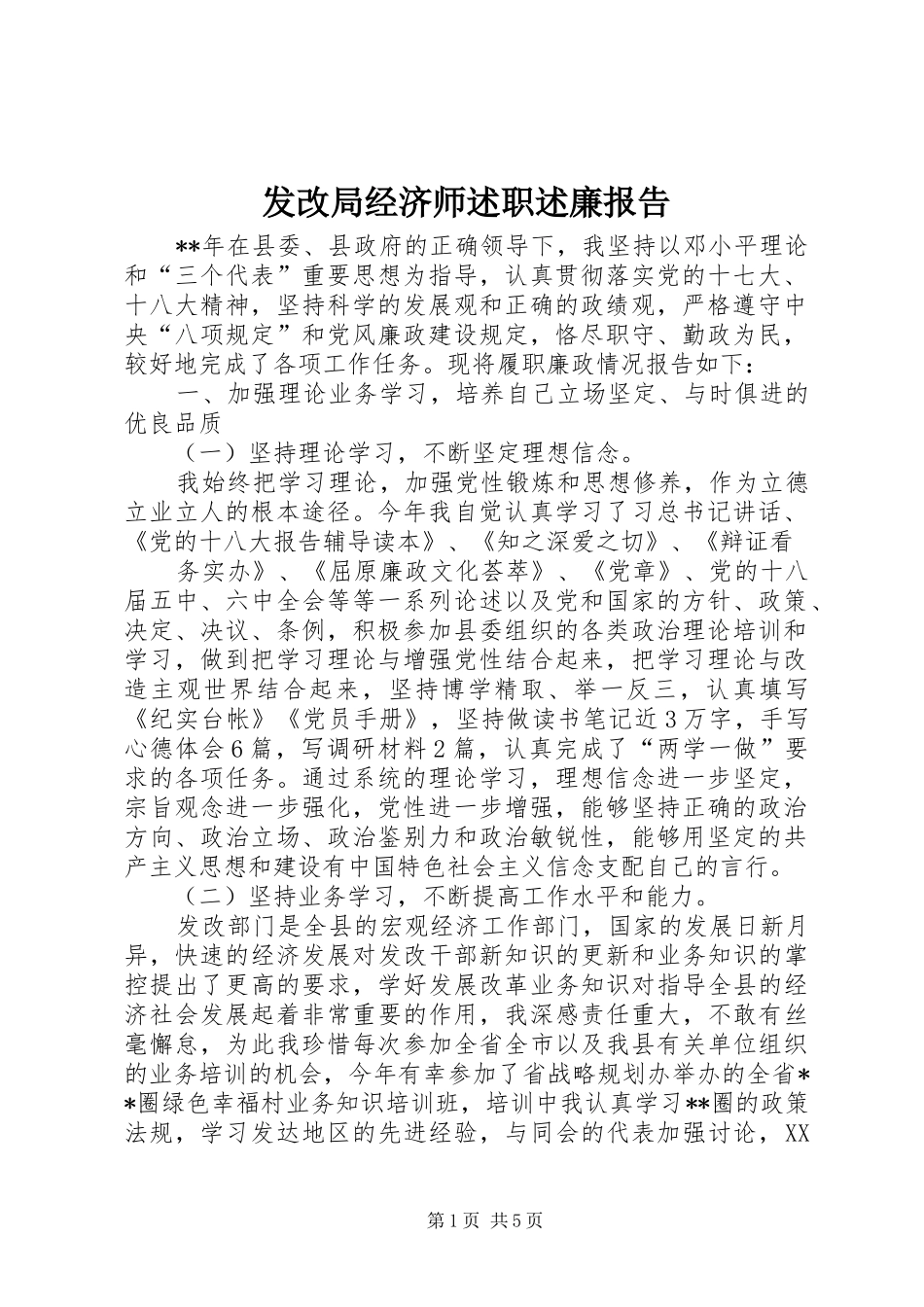 发改局经济师述职述廉报告

**年在县委、县政府的正确领导下，我坚持以邓小平理论和“三个代表”重要思想为指导，认真贯彻落实党的十七大、十八大精神，坚持科学的发展观和正确的政绩观，严格遵守中央“八项规定”和党风廉政建设规定，恪尽职守、勤政为民，较好地完成了各项工作任务。现将履职廉政情况报告如下：

一、加强理论业务学习，培养自己立场坚定、与时俱进的优良品质

（一）坚持理论学习，不断坚定理想信念。

我始终把学习理论，加强党性锻炼和思想修养，作为立德立业立人的根本途径。今年我自觉认真学习了习总书记讲话、《党的十八大报告辅导读本》、《知之深爱之切》、《辩证看

务实办》、《屈原廉政文化荟萃》、《党章》、党的十八届五中、六中全会等等一系列论述以及党和国家的方针、政策、决定、决议、条例，积极参加县委组织的各类政治理论培训和学习，做到把学习理论与增强党性结合起来，把学习理论与改造主观世界结合起来，坚持博学精取、举一反三，认真填写《纪实台帐》《党员手册》，坚持做读书笔记近3万字，手写心德体会6篇，写调研材料2篇，认真完成了“两学一做”要求的各项任务。通过系统的理论学习，理想信念进一步坚定，宗旨观念进一步强化，党性进一步增强，能够坚持正确的政治方向、政治立场、政治鉴别力和政治敏锐性，能够用坚定的共产主义思想和建设有中国特色社会主义信念支配自己的言行。

（二）坚持业务学习，不断提高工作水平和能力。

发改部门是全县的宏观经济工作部门，国家的发展日新月异，快速的经济发展对发改干部新知识的更新和业务知识的掌控提出了更高的要求，学好发展改革业务知识对指导全县的经济社会发展起着非常重要的作用，我深感责任重大，不敢有丝毫懈怠，为此我珍惜每次参加全省全市以及我县有关单位组织的业务培训的机会，今年有幸参加了省战略规划办举办的全省**圈绿色幸福村业务知识培训班，培训中我认真学习**圈的政策法规，学习发达地区的先进经验，与同会的代表加强讨论，XX

第1页 共5页